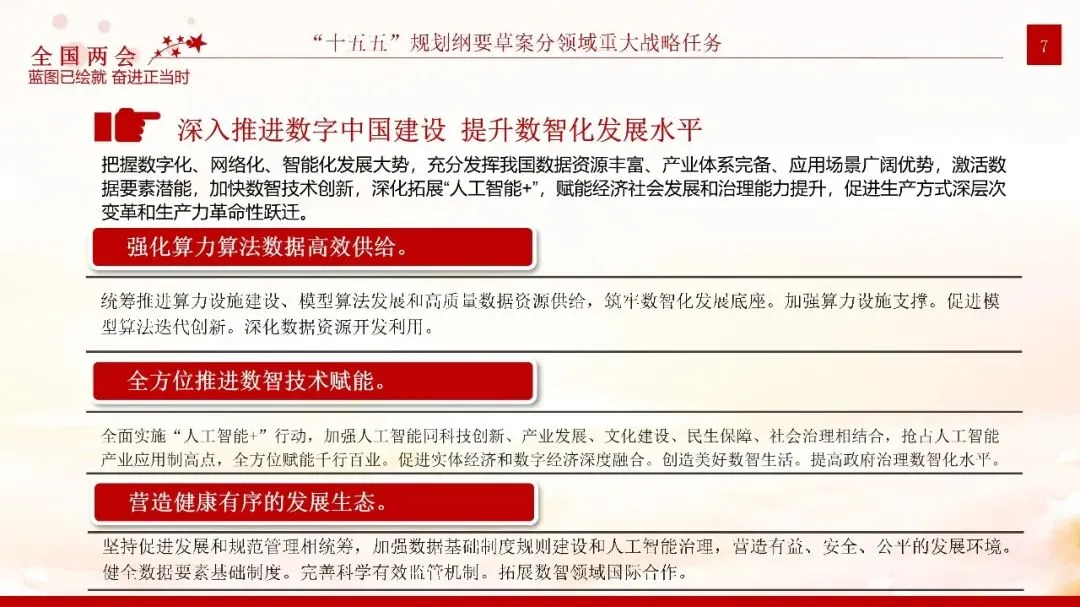 全国两会
蓝图已绘就 奋进正当时

“十五五”规划纲要草案分领域重大战略任务

7

深入推进数字中国建设 提升数智化发展水平

把握数字化、网络化、智能化发展大势，充分发挥我国数据资源丰富、产业体系完备、应用场景广阔优势，激活数据要素潜能，加快数智技术创新，深化拓展“人工智能+”，赋能经济社会发展和治理能力提升，促进生产方式深层次变革和生产力革命性跃迁。

强化算力算法数据高效供给。

统筹推进算力设施建设、模型算法发展和高质量数据资源供给，筑牢数智化发展底座。加强算力设施支撑。促进模型算法迭代创新。深化数据资源开发利用。

全方位推进数智技术赋能。

全面实施“人工智能+”行动，加强人工智能同科技创新、产业发展、文化建设、民生保障、社会治理相结合，抢占人工智能产业应用制高点，全方位赋能千行百业。促进实体经济和数字经济深度融合。创造美好数智生活。提高政府治理数智化水平。

营造健康有序的发展生态。

坚持促进发展和规范管理相统筹，加强数据基础制度规则建设和人工智能治理，营造有益、安全、公平的发展环境。健全数据要素基础制度。完善科学有效监管机制。拓展数智领域国际合作。